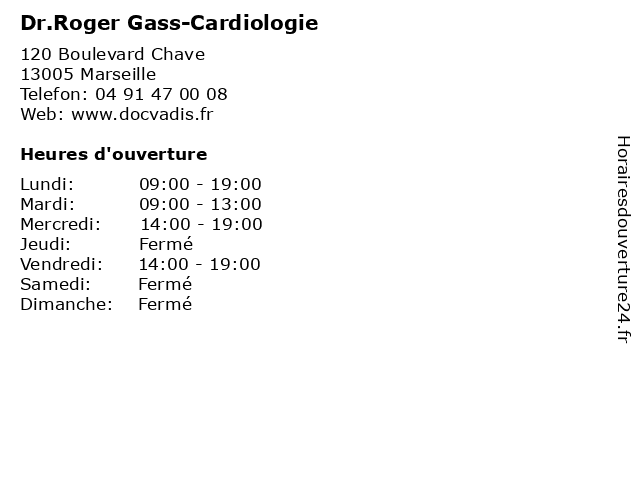 Dr.Roger Gass-Cardiologie

120 Boulevard Chave
13005 Marseille
Telefon: 04 91 47 00 08
Web: www.docvadis.fr

Heures d'ouverture

| | |
|---|---|
| Lundi: | 09:00 - 19:00 |
| Mardi: | 09:00 - 13:00 |
| Mercredi: | 14:00 - 19:00 |
| Jeudi: | Fermé |
| Vendredi: | 14:00 - 19:00 |
| Samedi: | Fermé |
| Dimanche: | Fermé |

Horairesdouverture24.fr